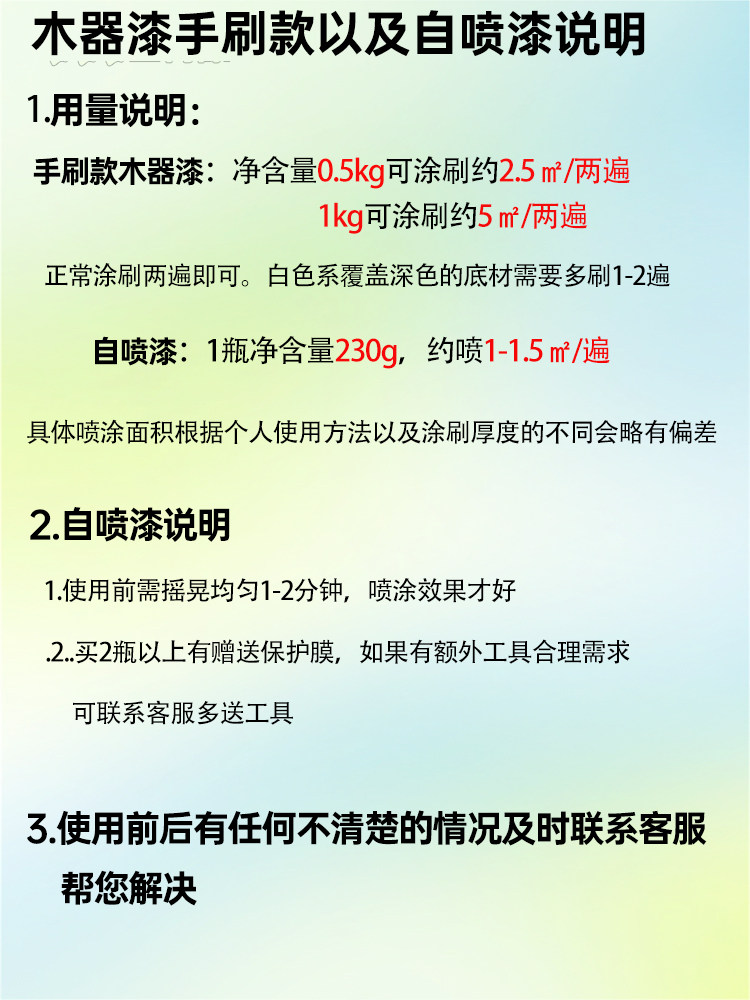 木器漆手刷款以及自喷漆说明

1.用量说明：

手刷款木器漆：净含量0.5kg可涂刷约2.5㎡/两遍

1kg可涂刷约5㎡/两遍

正常涂刷两遍即可。白色系覆盖深色的底材需要多刷1-2遍

自喷漆：1瓶净含量230g，约喷1-1.5㎡/遍

具体喷涂面积根据个人使用方法以及涂刷厚度的不同会略有偏差

2.自喷漆说明

1.使用前需摇晃均匀1-2分钟，喷涂效果才好

.2..买2瓶以上有赠送保护膜，如果有额外工具合理需求

可联系客服多送工具

3.使用前后有任何不清楚的情况及时联系客服

帮您解决